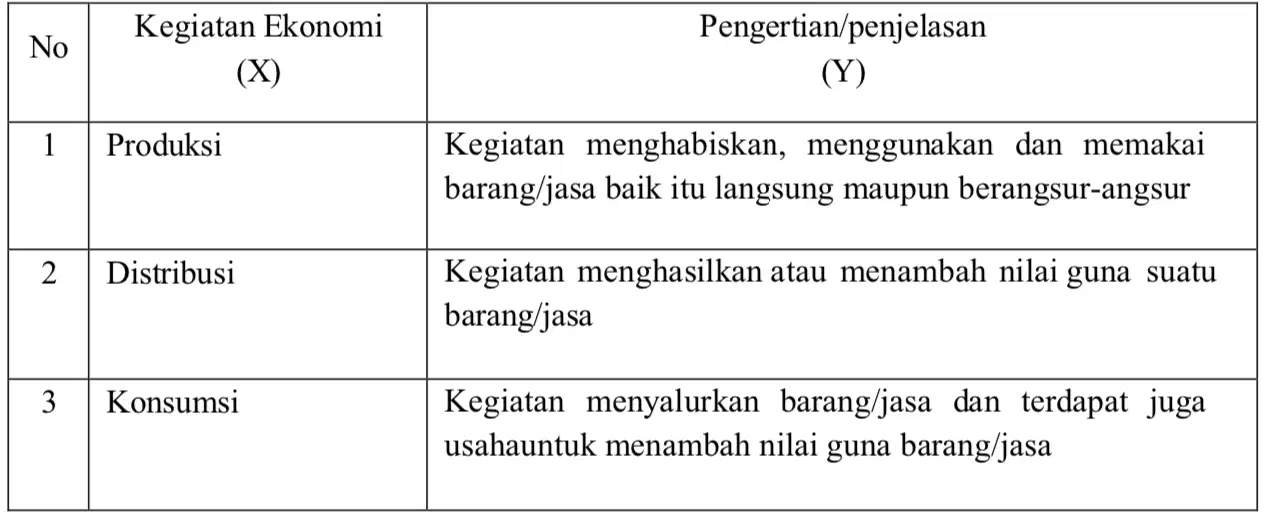 | No | Kegiatan Ekonomi (X) | Pengertian/penjelasan (Y) |
|---|---|---|
| 1 | Produksi | Kegiatan menghabiskan, menggunakan dan memakai barang/jasa baik itu langsung maupun berangsur-angsur |
| 2 | Distribusi | Kegiatan menghasilkan atau menambah nilai guna suatu barang/jasa |
| 3 | Konsumsi | Kegiatan menyalurkan barang/jasa dan terdapat juga usahauntuk menambah nilai guna barang/jasa |